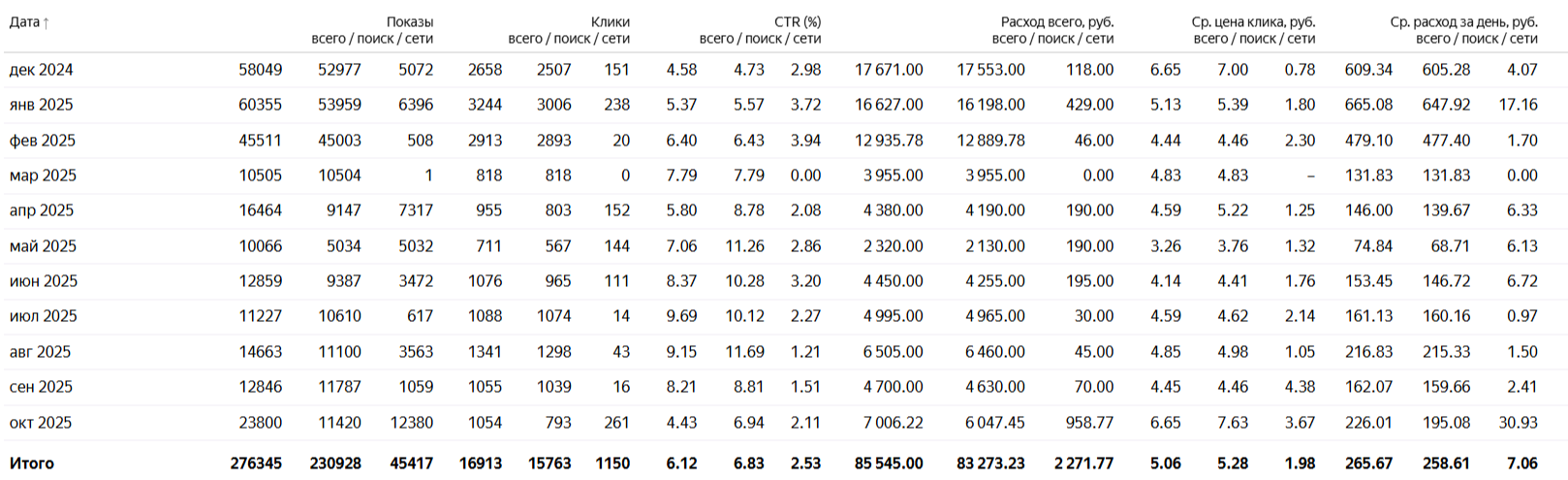 | Дата ↑ | Показы всего / поиск / сети | | | Клики всего / поиск / сети | | | CTR (%) всего / поиск / сети | | | Расход всего, руб. всего / поиск / сети | | | Ср. цена клика, руб. всего / поиск / сети | | | Ср. расход за день, руб. всего / поиск / сети | | |
|---|---|---|---|---|---|---|---|---|---|---|---|---|---|---|---|---|---|---|
| дек 2024 | 58049 | 52977 | 5072 | 2658 | 2507 | 151 | 4.58 | 4.73 | 2.98 | 17 671.00 | 17 553.00 | 118.00 | 6.65 | 7.00 | 0.78 | 609.34 | 605.28 | 4.07 |
| янв 2025 | 60355 | 53959 | 6396 | 3244 | 3006 | 238 | 5.37 | 5.57 | 3.72 | 16 627.00 | 16 198.00 | 429.00 | 5.13 | 5.39 | 1.80 | 665.08 | 647.92 | 17.16 |
| фев 2025 | 45511 | 45003 | 508 | 2913 | 2893 | 20 | 6.40 | 6.43 | 3.94 | 12 935.78 | 12 889.78 | 46.00 | 4.44 | 4.46 | 2.30 | 479.10 | 477.40 | 1.70 |
| мар 2025 | 10505 | 10504 | 1 | 818 | 818 | 0 | 7.79 | 7.79 | 0.00 | 3 955.00 | 3 955.00 | 0.00 | 4.83 | 4.83 | – | 131.83 | 131.83 | 0.00 |
| апр 2025 | 16464 | 9147 | 7317 | 955 | 803 | 152 | 5.80 | 8.78 | 2.08 | 4 380.00 | 4 190.00 | 190.00 | 4.59 | 5.22 | 1.25 | 146.00 | 139.67 | 6.33 |
| май 2025 | 10066 | 5034 | 5032 | 711 | 567 | 144 | 7.06 | 11.26 | 2.86 | 2 320.00 | 2 130.00 | 190.00 | 3.26 | 3.76 | 1.32 | 74.84 | 68.71 | 6.13 |
| июн 2025 | 12859 | 9387 | 3472 | 1076 | 965 | 111 | 8.37 | 10.28 | 3.20 | 4 450.00 | 4 255.00 | 195.00 | 4.14 | 4.41 | 1.76 | 153.45 | 146.72 | 6.72 |
| июл 2025 | 11227 | 10610 | 617 | 1088 | 1074 | 14 | 9.69 | 10.12 | 2.27 | 4 995.00 | 4 965.00 | 30.00 | 4.59 | 4.62 | 2.14 | 161.13 | 160.16 | 0.97 |
| авг 2025 | 14663 | 11100 | 3563 | 1341 | 1298 | 43 | 9.15 | 11.69 | 1.21 | 6 505.00 | 6 460.00 | 45.00 | 4.85 | 4.98 | 1.05 | 216.83 | 215.33 | 1.50 |
| сен 2025 | 12846 | 11787 | 1059 | 1055 | 1039 | 16 | 8.21 | 8.81 | 1.51 | 4 700.00 | 4 630.00 | 70.00 | 4.45 | 4.46 | 4.38 | 162.07 | 159.66 | 2.41 |
| окт 2025 | 23800 | 11420 | 12380 | 1054 | 793 | 261 | 4.43 | 6.94 | 2.11 | 7 006.22 | 6 047.45 | 958.77 | 6.65 | 7.63 | 3.67 | 226.01 | 195.08 | 30.93 |
| Итого | 276345 | 230928 | 45417 | 16913 | 15763 | 1150 | 6.12 | 6.83 | 2.53 | 85 545.00 | 83 273.23 | 2 271.77 | 5.06 | 5.28 | 1.98 | 265.67 | 258.61 | 7.06 |